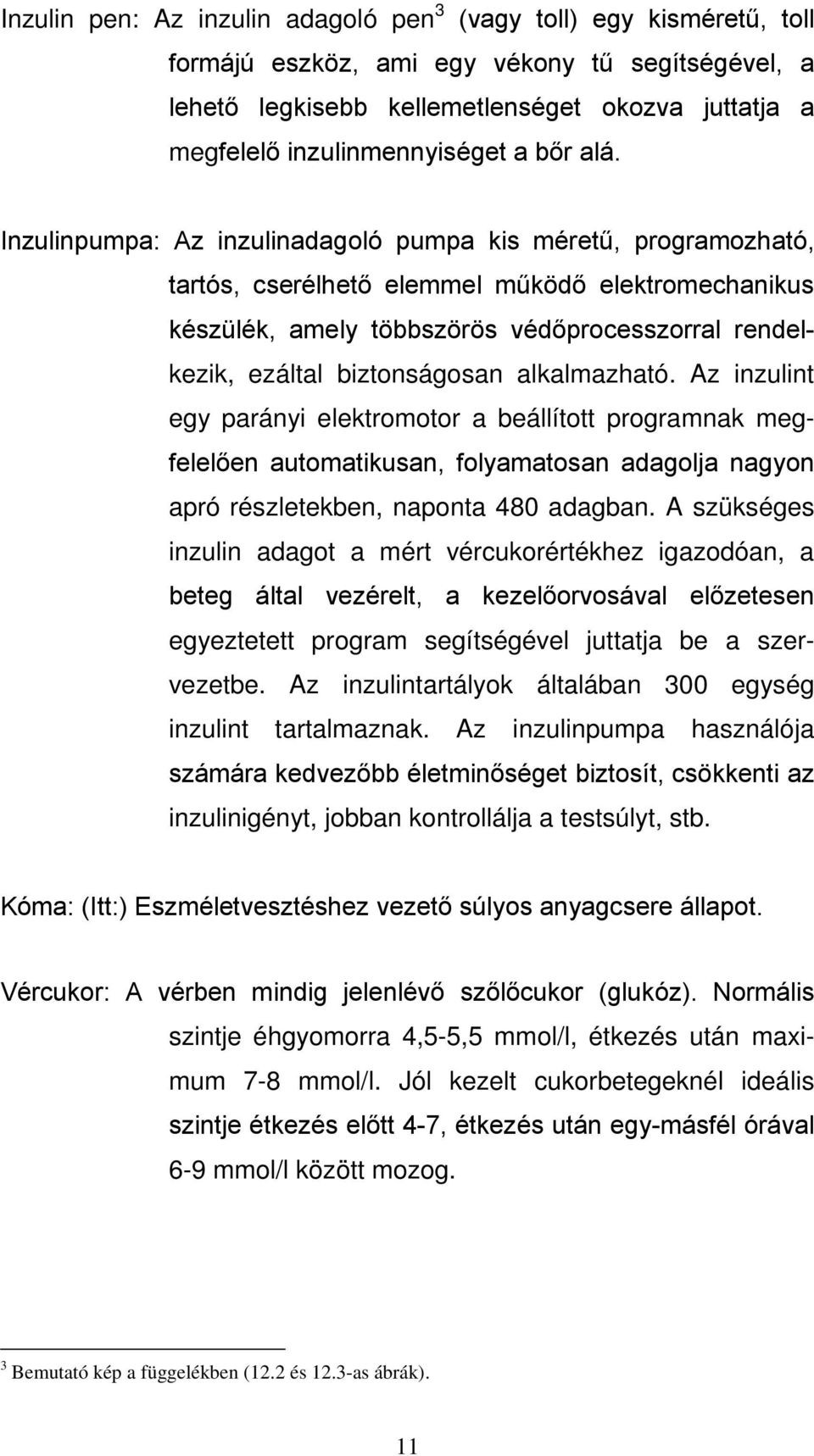 Inzulin pen: Az inzulin adagoló pen$^3$ (vagy toll) egy kisméretű, toll formájú eszköz, ami egy vékony tű segítségével, a lehető legkisebb kellemetlenséget okozva juttatja a megfelelő inzulinmennyiséget a bőr alá.

Inzulinpumpa: Az inzulinadagoló pumpa kis méretű, programozható, tartós, cserélhető elemmel működő elektromechanikus készülék, amely többszörös védőprocesszorral rendelkezik, ezáltal biztonságosan alkalmazható. Az inzulint egy parányi elektromotor a beállított programnak megfelelően automatikusan, folyamatosan adagolja nagyon apró részletekben, naponta 480 adagban. A szükséges inzulin adagot a mért vércukorértékhez igazodóan, a beteg által vezérelt, a kezelőorvosával előzetesen egyeztetett program segítségével juttatja be a szervezetbe. Az inzulintartályok általában 300 egység inzulint tartalmaznak. Az inzulinpumpa használója számára kedvezőbb életminőséget biztosít, csökkenti az inzulinigényt, jobban kontrollálja a testsúlyt, stb.

Kóma: (Itt:) Eszméletvesztéshez vezető súlyos anyagcsere állapot.

Vércukor: A vérben mindig jelenlévő szőlőcukor (glukóz). Normális szintje éhgyomorra 4,5-5,5 mmol/l, étkezés után maximum 7-8 mmol/l. Jól kezelt cukorbetegeknél ideális szintje étkezés előtt 4-7, étkezés után egy-másfél órával 6-9 mmol/l között mozog.

$^3$ Bemutató kép a függelékben (12.2 és 12.3-as ábrák).

11